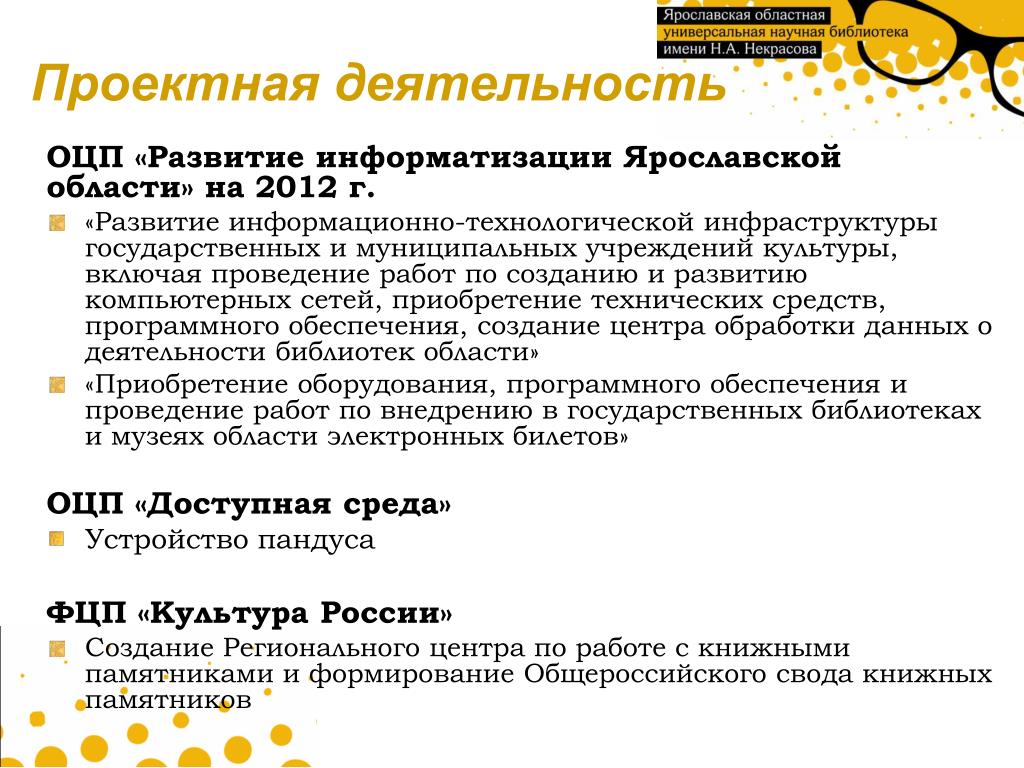 Ярославская областная универсальная научная библиотека имени Н.А. Некрасова

Проектная деятельность

ОЦП «Развитие информатизации Ярославской области» на 2012 г.

«Развитие информационно-технологической инфраструктуры государственных и муниципальных учреждений культуры, включая проведение работ по созданию и развитию компьютерных сетей, приобретение технических средств, программного обеспечения, создание центра обработки данных о деятельности библиотек области»

«Приобретение оборудования, программного обеспечения и проведение работ по внедрению в государственных библиотеках и музеях области электронных билетов»

ОЦП «Доступная среда»

Устройство пандуса

ФЦП «Культура России»

Создание Регионального центра по работе с книжными памятниками и формирование Общероссийского свода книжных памятников